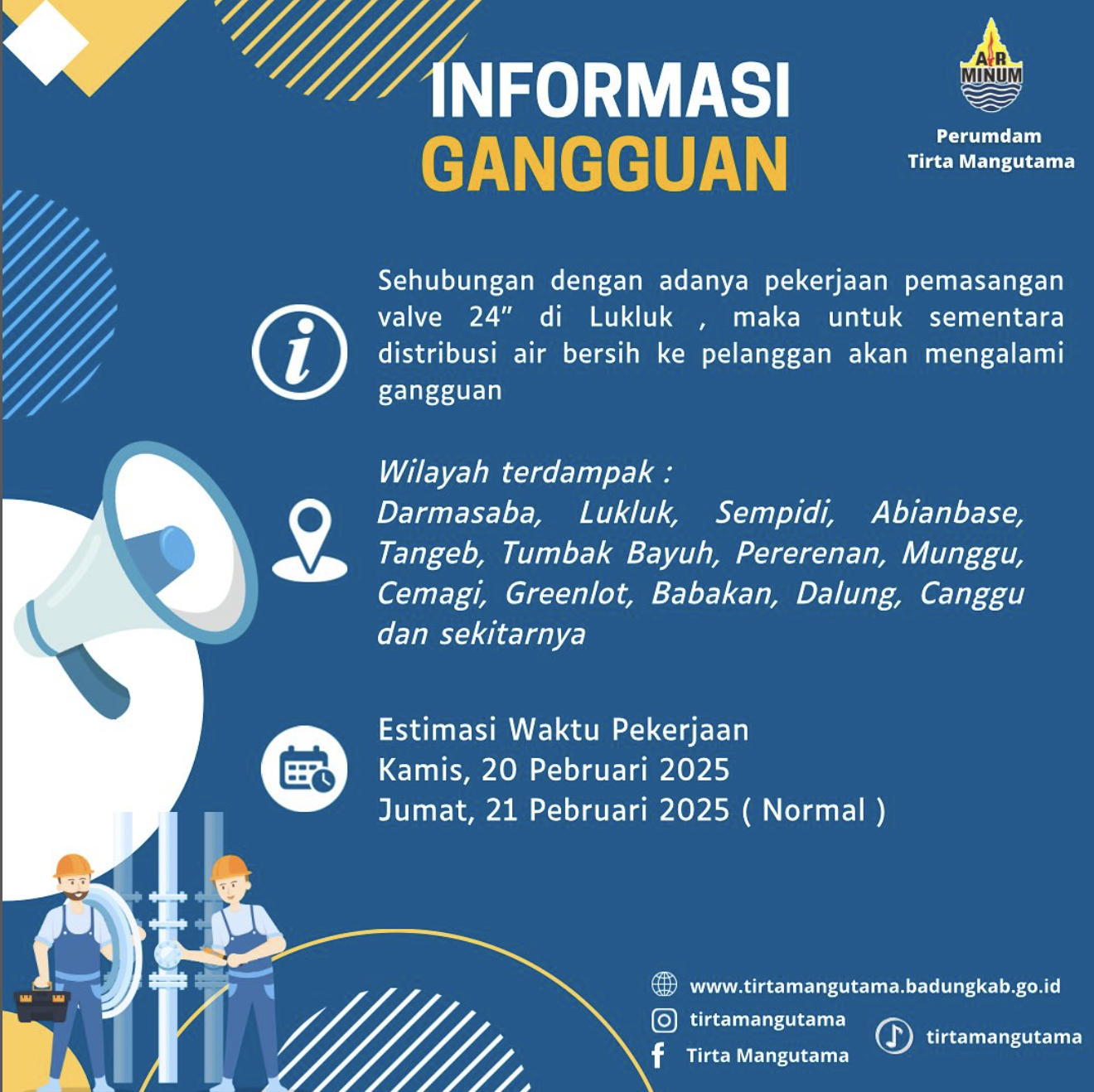 INFORMASI
GANGGUAN

AIR MINUM
Perumdam
Tirta Mangutama

Sehubungan dengan adanya pekerjaan pemasangan valve 24" di Lukluk , maka untuk sementara distribusi air bersih ke pelanggan akan mengalami gangguan

Wilayah terdampak :
Darmasaba, Lukluk, Sempidi, Abianbase, Tangeb, Tumbak Bayuh, Pererenan, Munggu, Cemagi, Greenlot, Babakan, Dalung, Canggu dan sekitarnya

Estimasi Waktu Pekerjaan
Kamis, 20 Pebruari 2025
Jumat, 21 Pebruari 2025 ( Normal )

www.tirtamangutama.badungkab.go.id
tirtamangutama
Tirta Mangutama
tirtamangutama